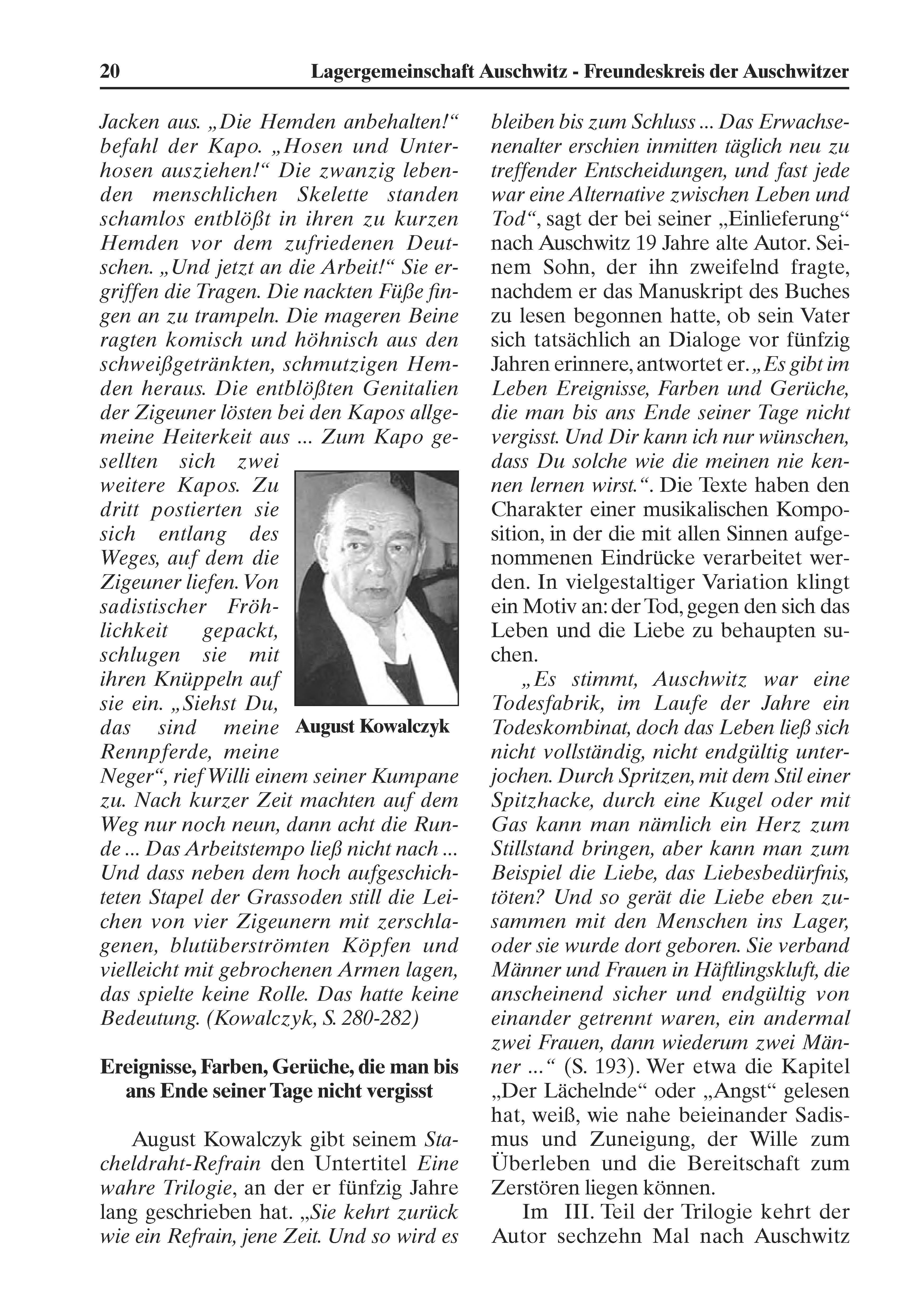 20 Lagergemeinschaft Auschwitz - Freundeskreis der Auschwitzer

Jacken aus. „Die Hemden anbehalten!“ befahl der Kapo. „Hosen und Unterhosen ausziehen!“ Die zwanzig lebenden menschlichen Skelette standen schamlos entblößt in ihren zu kurzen Hemden vor dem zufriedenen Deutschen. „Und jetzt an die Arbeit!“ Sie ergriffen die Tragen. Die nackten Füße fingen an zu trampeln. Die mageren Beine ragten komisch und höhnisch aus den schweißgetränkten, schmutzigen Hemden heraus. Die entblößten Genitalien der Zigeuner lösten bei den Kapos allgemeine Heiterkeit aus ... Zum Kapo gesellten sich zwei weitere Kapos. Zu dritt postierten sie sich entlang des Weges, auf dem die Zigeuner liefen. Von sadistischer Fröhlichkeit gepackt, schlugen sie mit ihren Knüppeln auf sie ein. „Siehst Du, das sind meine Rennpferde, meine Neger“, rief Willi einem seiner Kumpane zu. Nach kurzer Zeit machten auf dem Weg nur noch neun, dann acht die Runde ... Das Arbeitstempo ließ nicht nach ... Und dass neben dem hoch aufgeschichteten Stapel der Grassoden still die Leichen von vier Zigeunern mit zerschlagenen, blutüberströmten Köpfen und vielleicht mit gebrochenen Armen lagen, das spielte keine Rolle. Das hatte keine Bedeutung. (Kowalczyk, S. 280-282)

August Kowalczyk

Ereignisse, Farben, Gerüche, die man bis ans Ende seiner Tage nicht vergisst

August Kowalczyk gibt seinem Stacheldraht-Refrain den Untertitel Eine wahre Trilogie, an der er fünfzig Jahre lang geschrieben hat. „Sie kehrt zurück wie ein Refrain, jene Zeit. Und so wird es bleiben bis zum Schluss ... Das Erwachsenenalter erschien inmitten täglich neu zu treffender Entscheidungen, und fast jede war eine Alternative zwischen Leben und Tod“, sagt der bei seiner „Einlieferung“ nach Auschwitz 19 Jahre alte Autor. Seinem Sohn, der ihn zweifelnd fragte, nachdem er das Manuskript des Buches zu lesen begonnen hatte, ob sein Vater sich tatsächlich an Dialoge vor fünfzig Jahren erinnere, antwortet er. „Es gibt im Leben Ereignisse, Farben und Gerüche, die man bis ans Ende seiner Tage nicht vergisst. Und Dir kann ich nur wünschen, dass Du solche wie die meinen nie kennen lernen wirst.“. Die Texte haben den Charakter einer musikalischen Komposition, in der die mit allen Sinnen aufgenommenen Eindrücke verarbeitet werden. In vielgestaltiger Variation klingt ein Motiv an: der Tod, gegen den sich das Leben und die Liebe zu behaupten suchen.

„Es stimmt, Auschwitz war eine Todesfabrik, im Laufe der Jahre ein Todeskombinat, doch das Leben ließ sich nicht vollständig, nicht endgültig unterjochen. Durch Spritzen, mit dem Stil einer Spitzhacke, durch eine Kugel oder mit Gas kann man nämlich ein Herz zum Stillstand bringen, aber kann man zum Beispiel die Liebe, das Liebesbedürfnis, töten? Und so gerät die Liebe eben zusammen mit den Menschen ins Lager, oder sie wurde dort geboren. Sie verband Männer und Frauen in Häftlingskluft, die anscheinend sicher und endgültig von einander getrennt waren, ein andermal zwei Frauen, dann wiederum zwei Männer ...“ (S. 193). Wer etwa die Kapitel „Der Lächelnde“ oder „Angst“ gelesen hat, weiß, wie nahe beieinander Sadismus und Zuneigung, der Wille zum Überleben und die Bereitschaft zum Zerstören liegen können.

Im III. Teil der Trilogie kehrt der Autor sechzehn Mal nach Auschwitz